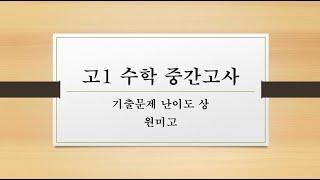 고1 수학 중간고사

기출문제 난이도 상
원미고